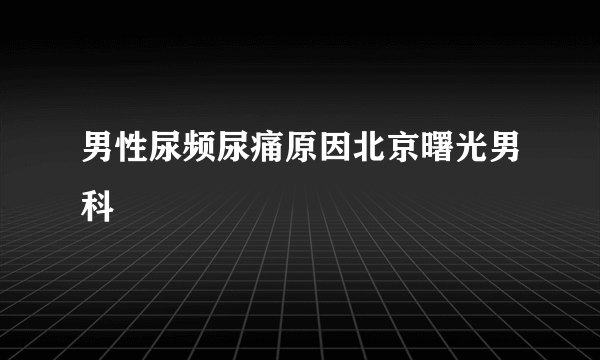 男性尿频尿痛原因北京曙光男科